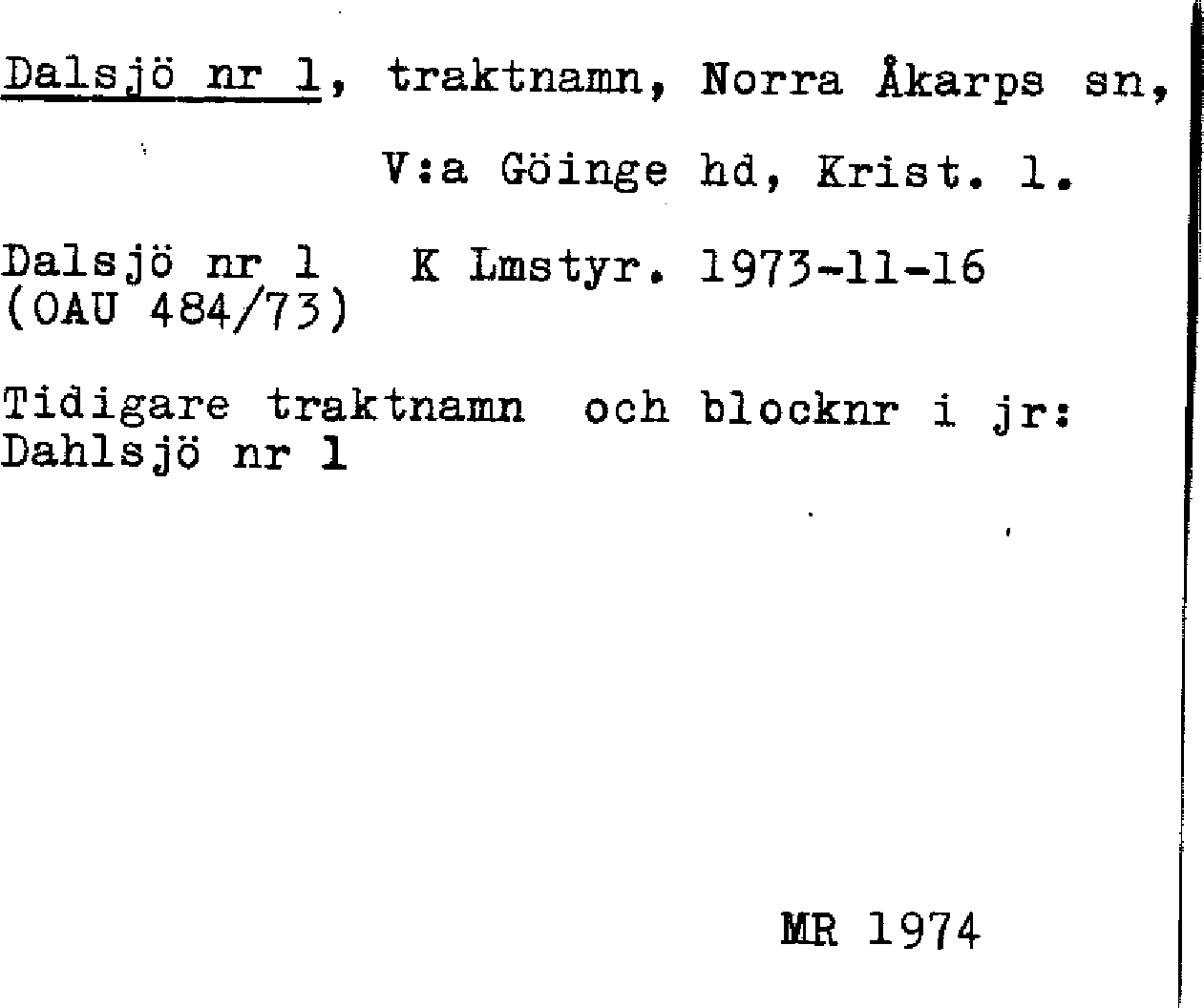 Dalsjö nr 1, traktnamn, Norra Åkarps sn,

V:a Göinge hd, Krist. l.

Dalsjö nr 1 K Lmstyr. 1973-11-16
(OAU 484/73)

Tidigare traktnamn och blocknr i jr:
Dahlsjö nr 1

MR 1974